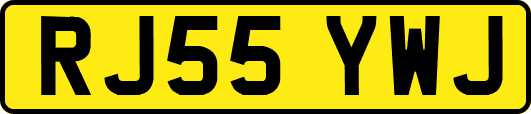 RJ55 YWJ